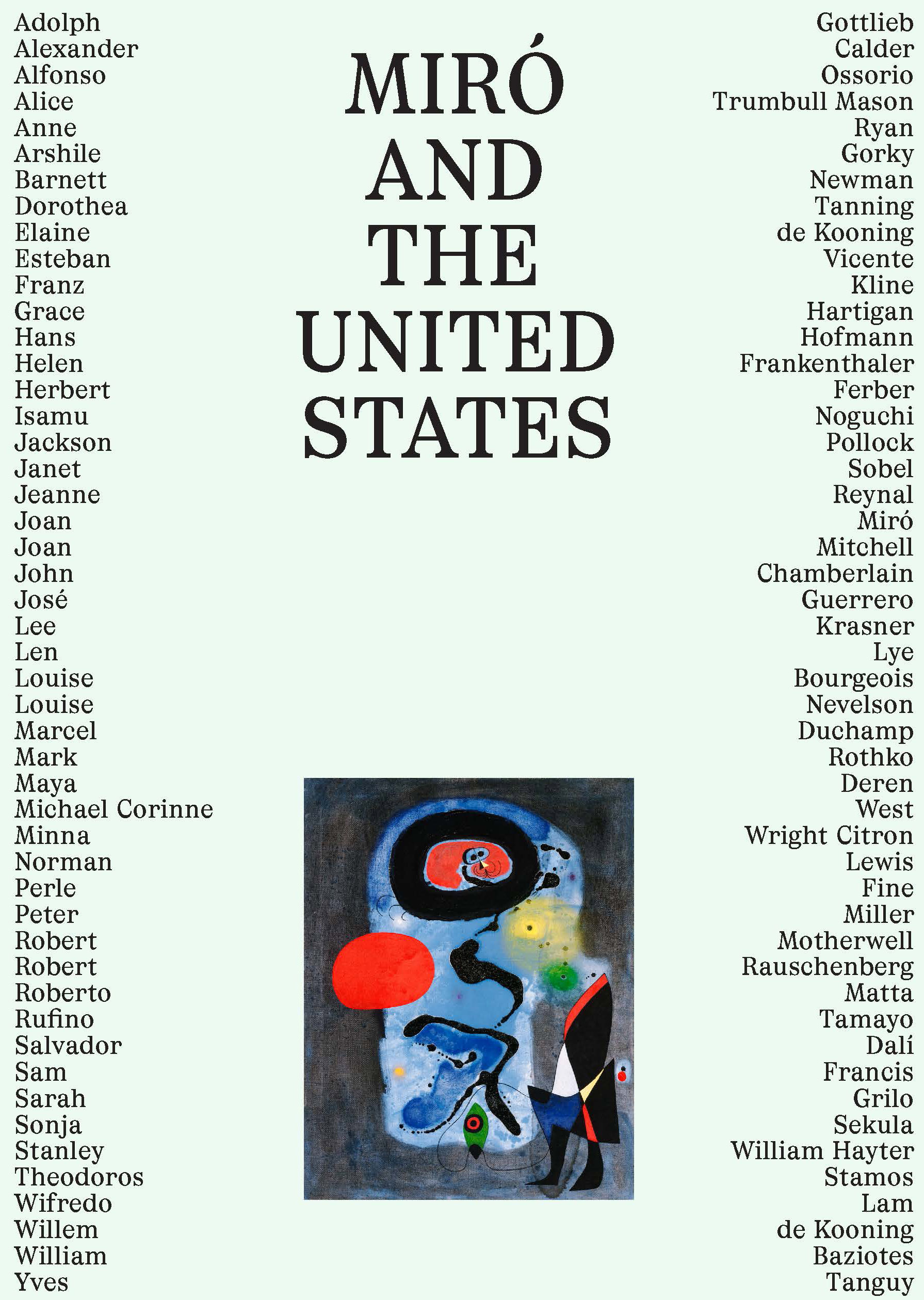 Adolph
Alexander
Alfonso
Alice
Anne
Arshile
Barnett
Dorothea
Elaine
Esteban
Franz
Grace
Hans
Helen
Herbert
Isamu
Jackson
Janet
Jeanne
Joan
Joan
John
José
Lee
Len
Louise
Louise
Marcel
Mark
Maya
Michael Corinne
Minna
Norman
Perle
Peter
Robert
Robert
Roberto
Rufino
Salvador
Sam
Sarah
Sonja
Stanley
Theodoros
Wifredo
Willem
William
Yves

MIRÓ
AND
THE
UNITED
STATES

Gottlieb
Calder
Ossorio
Trumbull Mason
Ryan
Gorky
Newman
Tanning
de Kooning
Vicente
Kline
Hartigan
Hofmann
Frankenthaler
Ferber
Noguchi
Pollock
Sobel
Reynal
Miró
Mitchell
Chamberlain
Guerrero
Krasner
Lye
Bourgeois
Nevelson
Duchamp
Rothko
Deren
West
Wright Citron
Lewis
Fine
Miller
Motherwell
Rauschenberg
Matta
Tamayo
Dalí
Francis
Grilo
Sekula
William Hayter
Stamos
Lam
de Kooning
Baziotes
Tanguy